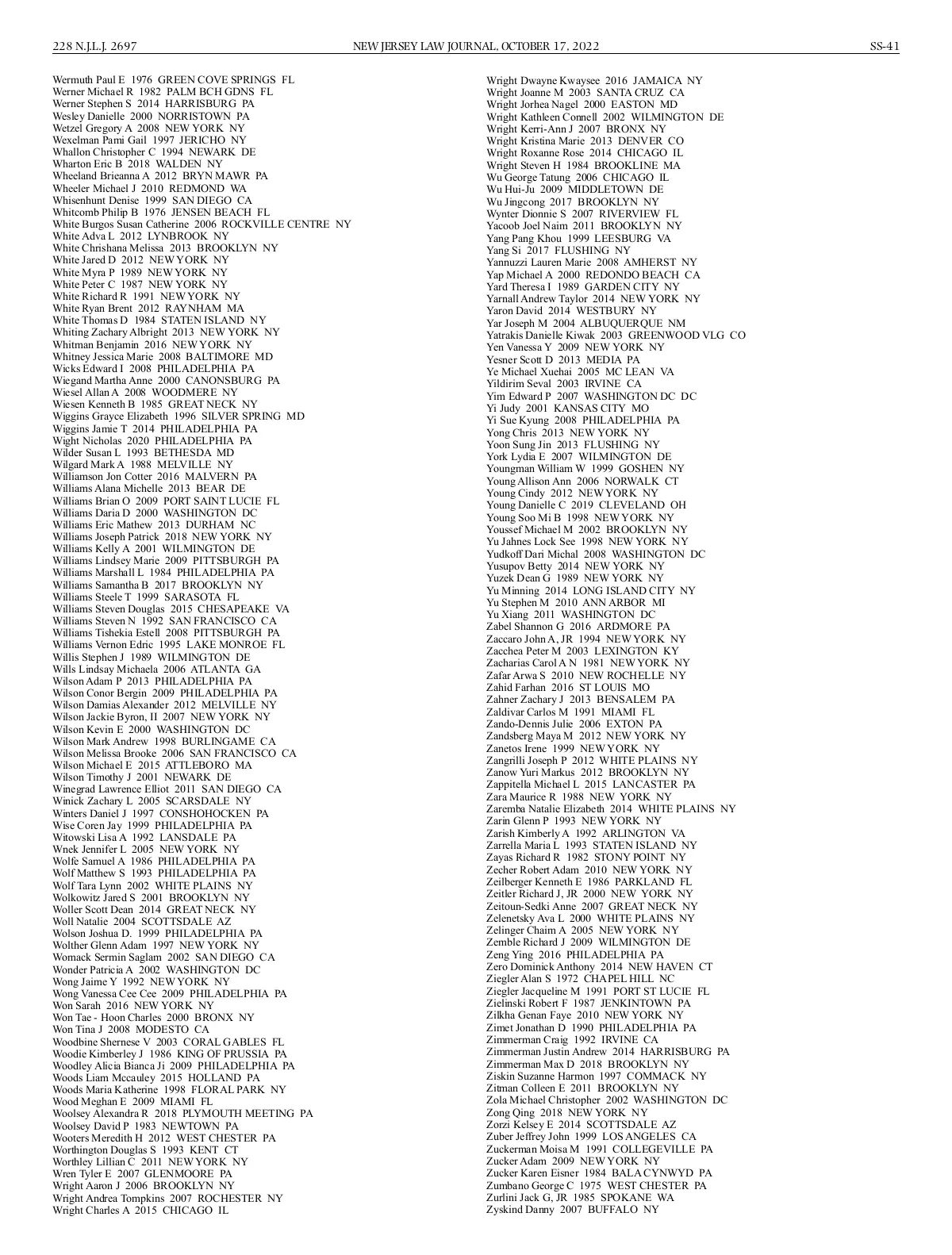 228 N.J.L.J. 2697 NEW JERSEY LAW JOURNAL, OCTOBER 17, 2022 SS-41

Wermuth Paul E 1976 GREEN COVE SPRINGS FL
Werner Michael R 1982 PALM BCH GDNS FL
Werner Stephen S 2014 HARRISBURG PA
Wesley Danielle 2000 NORRISTOWN PA
Wetzel Gregory A 2008 NEW YORK NY
Wexelman Pami Gail 1997 JERICHO NY
Whallon Christopher C 1994 NEWARK DE
Wharton Eric B 2018 WALDEN NY
Wheeland Brieanna A 2012 BRYN MAWR PA
Wheeler Michael J 2010 REDMOND WA
Whisenhunt Denise 1999 SAN DIEGO CA
Whitcomb Philip B 1976 JENSEN BEACH FL
White Burgos Susan Catherine 2006 ROCKVILLE CENTRE NY
White Adva L 2012 LYNBROOK NY
White Chrishana Melissa 2013 BROOKLYN NY
White Jared D 2012 NEW YORK NY
White Myra P 1989 NEW YORK NY
White Peter C 1987 NEW YORK NY
White Richard R 1991 NEW YORK NY
White Ryan Brent 2012 RAYNHAM MA
White Thomas D 1984 STATEN ISLAND NY
Whiting Zachary Albright 2013 NEW YORK NY
Whitman Benjamin 2016 NEW YORK NY
Whitney Jessica Marie 2008 BALTIMORE MD
Wicks Edward I 2008 PHILADELPHIA PA
Wiegand Martha Anne 2000 CANONSBURG PA
Wiesel Allan A 2008 WOODMERE NY
Wiesen Kenneth B 1985 GREAT NECK NY
Wiggins Grayce Elizabeth 1996 SILVER SPRING MD
Wiggins Jamie T 2014 PHILADELPHIA PA
Wight Nicholas 2020 PHILADELPHIA PA
Wilder Susan L 1993 BETHESDA MD
Wilgard Mark A 1988 MELVILLE NY
Williamson Jon Cotter 2016 MALVERN PA
Williams Alana Michelle 2013 BEAR DE
Williams Brian O 2009 PORT SAINT LUCIE FL
Williams Daria D 2000 WASHINGTON DC
Williams Eric Mathew 2013 DURHAM NC
Williams Joseph Patrick 2018 NEW YORK NY
Williams Kelly A 2001 WILMINGTON DE
Williams Lindsey Marie 2009 PITTSBURGH PA
Williams Marshall L 1984 PHILADELPHIA PA
Williams Samantha B 2017 BROOKLYN NY
Williams Steele T 1999 SARASOTA FL
Williams Steven Douglas 2015 CHESAPEAKE VA
Williams Steven N 1992 SAN FRANCISCO CA
Williams Tishekia Estell 2008 PITTSBURGH PA
Williams Vernon Edric 1995 LAKE MONROE FL
Willis Stephen J 1989 WILMINGTON DE
Wills Lindsay Michaela 2006 ATLANTA GA
Wilson Adam P 2013 PHILADELPHIA PA
Wilson Conor Bergin 2009 PHILADELPHIA PA
Wilson Damias Alexander 2012 MELVILLE NY
Wilson Jackie Byron, II 2007 NEW YORK NY
Wilson Kevin E 2000 WASHINGTON DC
Wilson Mark Andrew 1998 BURLINGAME CA
Wilson Melissa Brooke 2006 SAN FRANCISCO CA
Wilson Michael E 2015 ATTLEBORO MA
Wilson Timothy J 2001 NEWARK DE
Winegrad Lawrence Elliot 2011 SAN DIEGO CA
Winick Zachary L 2005 SCARSDALE NY
Winters Daniel J 1997 CONSHOHOCKEN PA
Wise Coren Jay 1999 PHILADELPHIA PA
Witowski Lisa A 1992 LANSDALE PA
Wnek Jennifer L 2005 NEW YORK NY
Wolfe Samuel A 1986 PHILADELPHIA PA
Wolf Matthew S 1993 PHILADELPHIA PA
Wolf Tara Lynn 2002 WHITE PLAINS NY
Wolkowitz Jared S 2001 BROOKLYN NY
Woller Scott Dean 2014 GREAT NECK NY
Woll Natalie 2004 SCOTTSDALE AZ
Wolson Joshua D. 1999 PHILADELPHIA PA
Wolther Glenn Adam 1997 NEW YORK NY
Womack Sermin Saglam 2002 SAN DIEGO CA
Wonder Patricia A 2002 WASHINGTON DC
Wong Jaime Y 1992 NEW YORK NY
Wong Vanessa Cee Cee 2009 PHILADELPHIA PA
Won Sarah 2016 NEW YORK NY
Won Tae - Hoon Charles 2000 BRONX NY
Won Tina J 2008 MODESTO CA
Woodbine Shernese V 2003 CORAL GABLES FL
Woodie Kimberley J 1986 KING OF PRUSSIA PA
Woodley Alicia Bianca Ji 2009 PHILADELPHIA PA
Woods Liam Mccauley 2015 HOLLAND PA
Woods Maria Katherine 1998 FLORAL PARK NY
Wood Meghan E 2009 MIAMI FL
Woolsey Alexandra R 2018 PLYMOUTH MEETING PA
Woolsey David P 1983 NEWTOWN PA
Wooters Meredith H 2012 WEST CHESTER PA
Worthington Douglas S 1993 KENT CT
Worthley Lillian C 2011 NEW YORK NY
Wren Tyler E 2007 GLENMOORE PA
Wright Aaron J 2006 BROOKLYN NY
Wright Andrea Tompkins 2007 ROCHESTER NY
Wright Charles A 2015 CHICAGO IL

Wright Dwayne Kwaysee 2016 JAMAICA NY
Wright Joanne M 2003 SANTA CRUZ CA
Wright Jorhea Nagel 2000 EASTON MD
Wright Kathleen Connell 2002 WILMINGTON DE
Wright Kerri-Ann J 2007 BRONX NY
Wright Kristina Marie 2013 DENVER CO
Wright Roxanne Rose 2014 CHICAGO IL
Wright Steven H 1984 BROOKLINE MA
Wu George Tatung 2006 CHICAGO IL
Wu Hui-Ju 2009 MIDDLETOWN DE
Wu Jingcong 2017 BROOKLYN NY
Wynter Dionnie S 2007 RIVERVIEW FL
Yacoob Joel Naim 2011 BROOKLYN NY
Yang Pang Khou 1999 LEESBURG VA
Yang Si 2017 FLUSHING NY
Yannuzzi Lauren Marie 2008 AMHERST NY
Yap Michael A 2000 REDONDO BEACH CA
Yard Theresa I 1989 GARDEN CITY NY
Yarnall Andrew Taylor 2014 NEW YORK NY
Yaron David 2014 WESTBURY NY
Yar Joseph M 2004 ALBUQUERQUE NM
Yatrakis Danielle Kiwak 2003 GREENWOOD VLG CO
Yen Vanessa Y 2009 NEW YORK NY
Yesner Scott D 2013 MEDIA PA
Ye Michael Xuehai 2005 MC LEAN VA
Yildirim Seval 2003 IRVINE CA
Yim Edward P 2007 WASHINGTON DC DC
Yi Judy 2001 KANSAS CITY MO
Yi Sue Kyung 2008 PHILADELPHIA PA
Yong Chris 2013 NEW YORK NY
Yoon Sung Jin 2013 FLUSHING NY
York Lydia E 2007 WILMINGTON DE
Youngman William W 1999 GOSHEN NY
Young Allison Ann 2006 NORWALK CT
Young Cindy 2012 NEW YORK NY
Young Danielle C 2019 CLEVELAND OH
Young Soo Mi B 1998 NEW YORK NY
Youssef Michael M 2002 BROOKLYN NY
Yu Jahnes Lock See 1998 NEW YORK NY
Yudkoff Dari Michal 2008 WASHINGTON DC
Yusupov Betty 2014 NEW YORK NY
Yuzek Dean G 1989 NEW YORK NY
Yu Minning 2014 LONG ISLAND CITY NY
Yu Stephen M 2010 ANN ARBOR MI
Yu Xiang 2011 WASHINGTON DC
Zabel Shannon G 2016 ARDMORE PA
Zaccaro John A, JR 1994 NEW YORK NY
Zacchea Peter M 2003 LEXINGTON KY
Zacharias Carol A N 1981 NEW YORK NY
Zafar Arwa S 2010 NEW ROCHELLE NY
Zahid Farhan 2016 ST LOUIS MO
Zahner Zachary J 2013 BENSALEM PA
Zaldivar Carlos M 1991 MIAMI FL
Zando-Dennis Julie 2006 EXTON PA
Zandsberg Maya M 2012 NEW YORK NY
Zanetos Irene 1999 NEW YORK NY
Zangrilli Joseph P 2012 WHITE PLAINS NY
Zanow Yuri Markus 2012 BROOKLYN NY
Zappitella Michael L 2015 LANCASTER PA
Zara Maurice R 1988 NEW YORK NY
Zaremba Natalie Elizabeth 2014 WHITE PLAINS NY
Zarin Glenn P 1993 NEW YORK NY
Zarish Kimberly A 1992 ARLINGTON VA
Zarrella Maria L 1993 STATEN ISLAND NY
Zayas Richard R 1982 STONY POINT NY
Zecher Robert Adam 2010 NEW YORK NY
Zeilberger Kenneth E 1986 PARKLAND FL
Zeitler Richard J, JR 2000 NEW YORK NY
Zeitoun-Sedki Anne 2007 GREAT NECK NY
Zelenetsky Ava L 2000 WHITE PLAINS NY
Zelinger Chaim A 2005 NEW YORK NY
Zemble Richard J 2009 WILMINGTON DE
Zeng Ying 2016 PHILADELPHIA PA
Zero Dominick Anthony 2014 NEW HAVEN CT
Ziegler Alan S 1972 CHAPEL HILL NC
Ziegler Jacqueline M 1991 PORT ST LUCIE FL
Zielinski Robert F 1987 JENKINTOWN PA
Zilkha Genan Faye 2010 NEW YORK NY
Zimet Jonathan D 1990 PHILADELPHIA PA
Zimmerman Craig 1992 IRVINE CA
Zimmerman Justin Andrew 2014 HARRISBURG PA
Zimmerman Max D 2018 BROOKLYN NY
Ziskin Suzanne Harmon 1997 COMMACK NY
Zitman Colleen E 2011 BROOKLYN NY
Zola Michael Christopher 2002 WASHINGTON DC
Zong Qing 2018 NEW YORK NY
Zorzi Kelsey E 2014 SCOTTSDALE AZ
Zuber Jeffrey John 1999 LOS ANGELES CA
Zuckerman Moisa M 1991 COLLEGEVILLE PA
Zucker Adam 2009 NEW YORK NY
Zucker Karen Eisner 1984 BALA CYNWYD PA
Zumbano George C 1975 WEST CHESTER PA
Zurlini Jack G, JR 1985 SPOKANE WA
Zyskind Danny 2007 BUFFALO NY